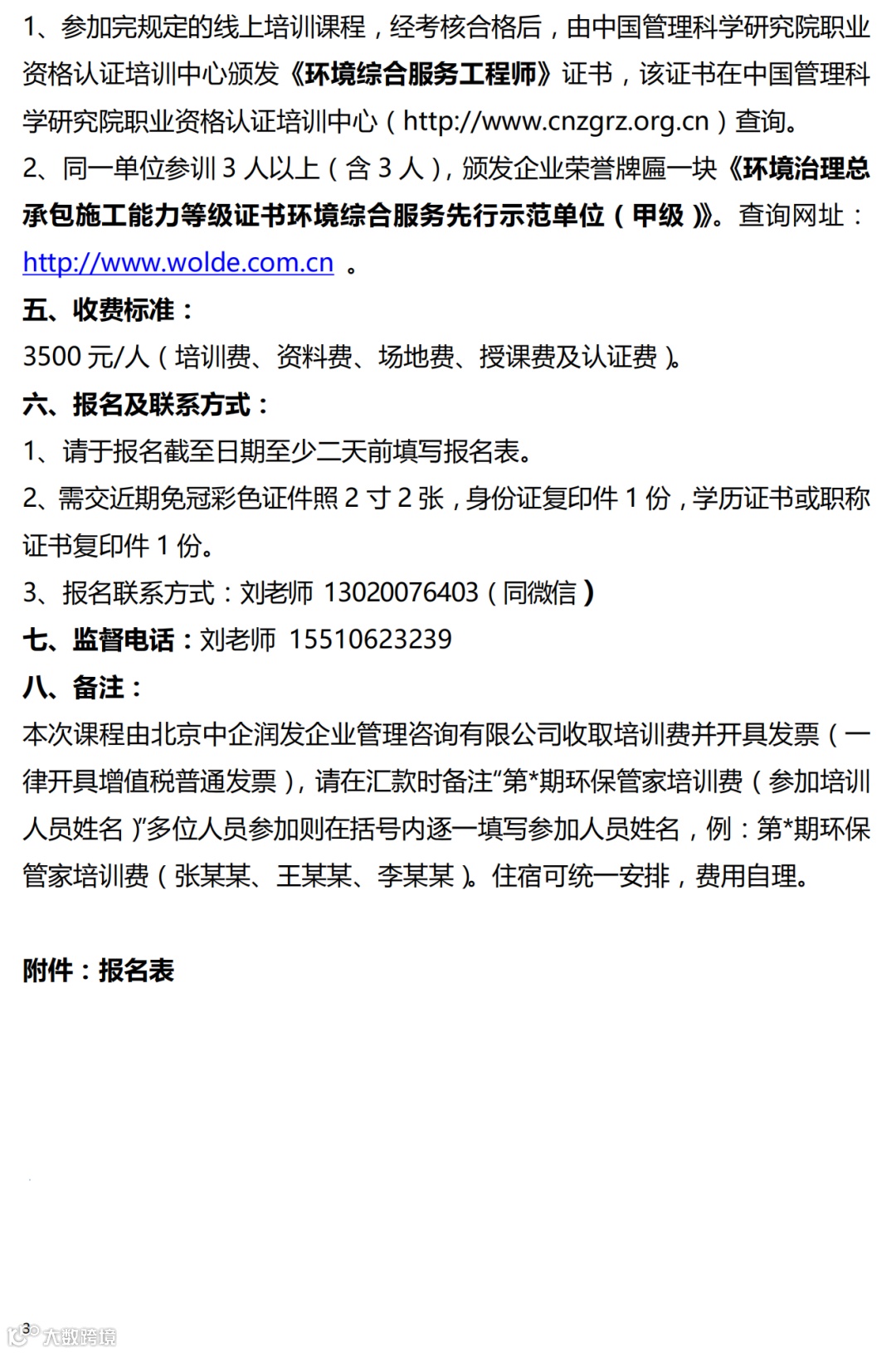 1、参加完规定的线上培训课程，经考核合格后，由中国管理科学研究院职业资格认证培训中心颁发《环境综合服务工程师》证书，该证书在中国管理科学研究院职业资格认证培训中心（http://www.cnzgrz.org.cn）查询。
2、同一单位参训 3 人以上（含 3 人），颁发企业荣誉牌匾一块《环境治理总承包施工能力等级证书环境综合服务先行示范单位（甲级）》。查询网址：http://www.wolde.com.cn 。

五、收费标准：
3500 元/人（培训费、资料费、场地费、授课费及认证费）。

六、报名及联系方式：
1、请于报名截至日期至少二天前填写报名表。
2、需交近期免冠彩色证件照 2 寸 2 张，身份证复印件 1 份，学历证书或职称证书复印件 1 份。
3、报名联系方式：刘老师 13020076403（同微信）

七、监督电话：刘老师 15510623239

八、备注：
本次课程由北京中企润发企业管理咨询有限公司收取培训费并开具发票（一律开具增值税普通发票），请在汇款时备注“第*期环保管家培训费（参加培训人员姓名）”多位人员参加则在括号内逐一填写参加人员姓名，例：第*期环保管家培训费（张某某、王某某、李某某）。住宿可统一安排，费用自理。

附件：报名表

3
大数跨境